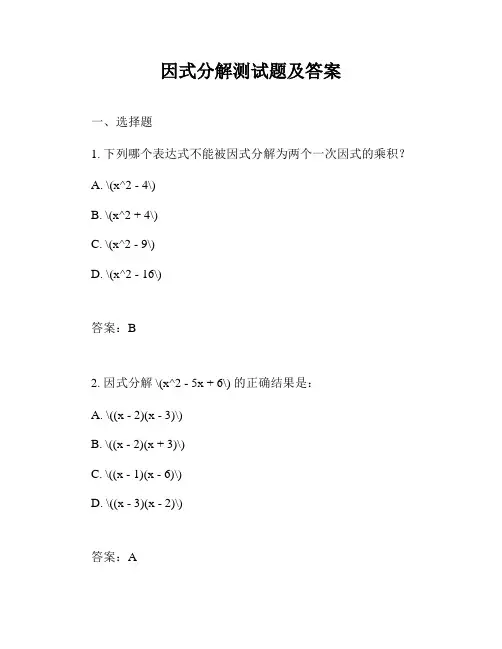 因式分解测试题及答案

一、选择题

1. 下列哪个表达式不能被因式分解为两个一次因式的乘积？

A. \(x^2 - 4\)

B. \(x^2 + 4\)

C. \(x^2 - 9\)

D. \(x^2 - 16\)

答案：B

2. 因式分解 \(x^2 - 5x + 6\) 的正确结果是：

A. \((x - 2)(x - 3)\)

B. \((x - 2)(x + 3)\)

C. \((x - 1)(x - 6)\)

D. \((x - 3)(x - 2)\)

答案：A